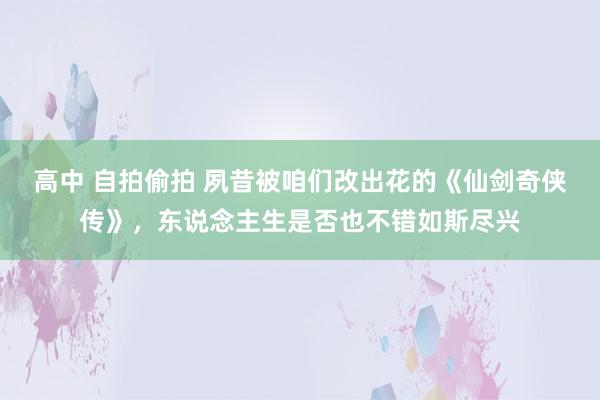 高中 自拍偷拍 夙昔被咱们改出花的《仙剑奇侠传》，东说念主生是否也不错如斯尽兴